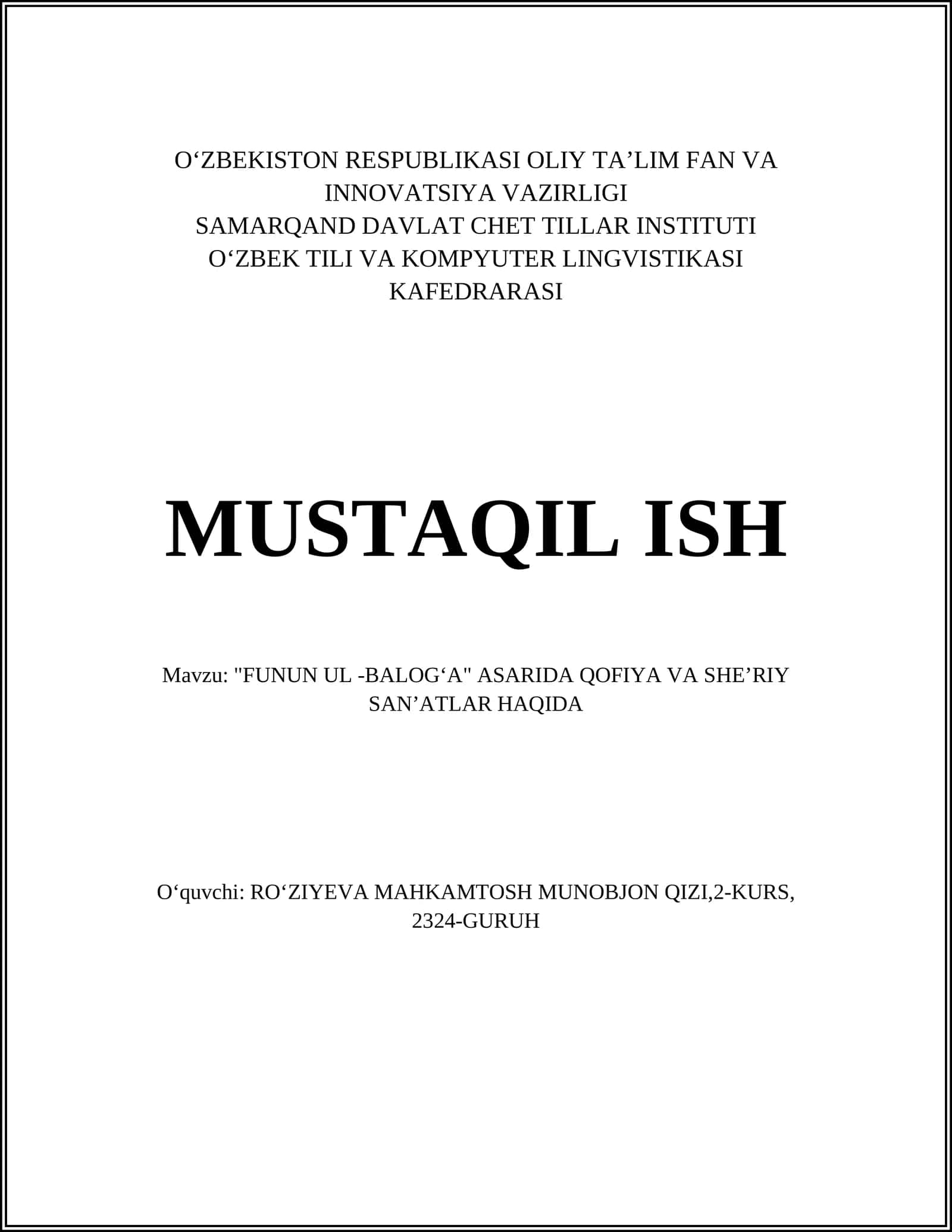 O‘ZBEKISTON RESPUBLIKASI OLIY TA’LIM FAN VA INNOVATSIYA VAZIRLIGI
SAMARQAND DAVLAT CHET TILLAR INSTITUTI
O‘ZBEK TILI VA KOMPYUTER LINGVISTIKASI KAFEDRARASI

MUSTAQIL ISH

Mavzu: "FUNUN UL -BALOG‘A" ASARIDA QOFIYA VA SHE’RIY SAN’ATLAR HAQIDA

O‘quvchi: RO‘ZIYEVA MAHKAMTOSH MUNOBJON QIZI,2-KURS, 2324-GURUH